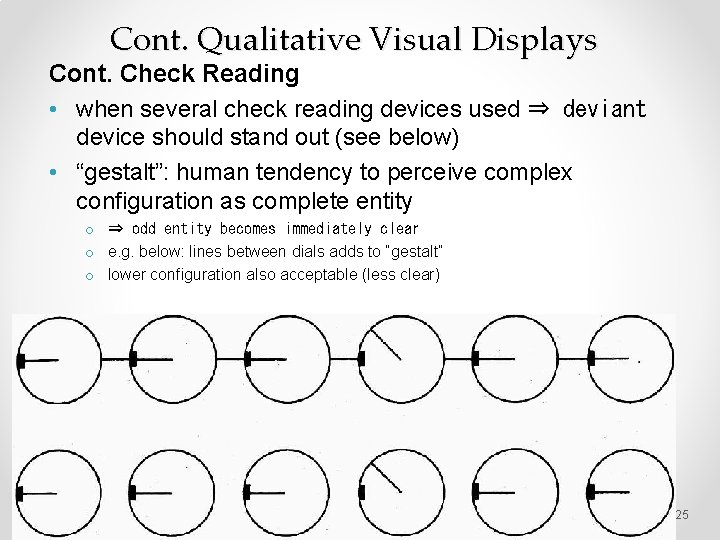 Cont. Qualitative Visual Displays

Cont. Check Reading

• when several check reading devices used ⇒ deviant device should stand out (see below)

• “gestalt”: human tendency to perceive complex configuration as complete entity

o ⇒ odd entity becomes immediately clear

o e.g. below: lines between dials adds to "gestalt"

o lower configuration also acceptable (less clear)

25